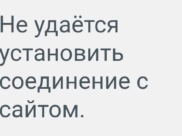 Не удаётся установить соединение с сайтом.